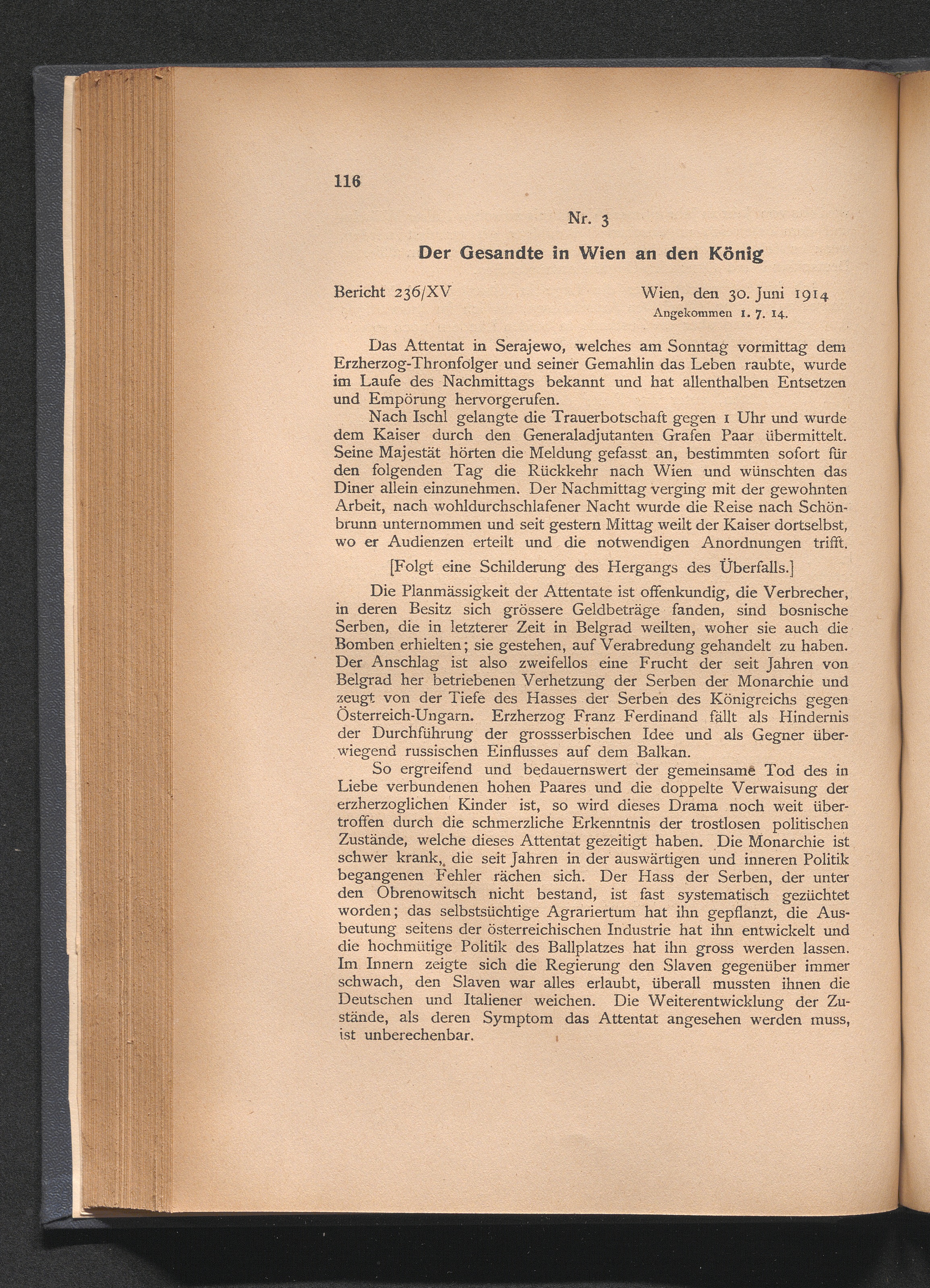 116

Nr. 3

Der Gesandte in Wien an den König

Bericht 236/XV

Wien, den 30. Juni 1914
Angekommen 1. 7. 14.

Das Attentat in Serajewo, welches am Sonntag vormittag dem Erzherzog-Thronfolger und seiner Gemahlin das Leben raubte, wurde im Laufe des Nachmittags bekannt und hat allenthalben Entsetzen und Empörung hervorgerufen.

Nach Ischl gelangte die Trauerbotschaft gegen 1 Uhr und wurde dem Kaiser durch den Generaladjutanten Grafen Paar übermittelt. Seine Majestät hörten die Meldung gefasst an, bestimmten sofort für den folgenden Tag die Rückkehr nach Wien und wünschten das Diner allein einzunehmen. Der Nachmittag verging mit der gewohnten Arbeit, nach wohldurchschlafener Nacht wurde die Reise nach Schönbrunn unternommen und seit gestern Mittag weilt der Kaiser dortselbst, wo er Audienzen erteilt und die notwendigen Anordnungen trifft.

[Folgt eine Schilderung des Hergangs des Überfalls.]

Die Planmässigkeit der Attentate ist offenkundig, die Verbrecher, in deren Besitz sich grössere Geldbeträge fanden, sind bosnische Serben, die in letzterer Zeit in Belgrad weilten, woher sie auch die Bomben erhielten; sie gestehen, auf Verabredung gehandelt zu haben. Der Anschlag ist also zweifellos eine Frucht der seit Jahren von Belgrad her betriebenen Verhetzung der Serben der Monarchie und zeugt von der Tiefe des Hasses der Serben des Königreichs gegen Österreich-Ungarn. Erzherzog Franz Ferdinand fällt als Hindernis der Durchführung der grossserbischen Idee und als Gegner überwiegend russischen Einflusses auf dem Balkan.

So ergreifend und bedauernswert der gemeinsame Tod des in Liebe verbundenen hohen Paares und die doppelte Verwaisung der erzherzoglichen Kinder ist, so wird dieses Drama noch weit übertroffen durch die schmerzliche Erkenntnis der trostlosen politischen Zustände, welche dieses Attentat gezeitigt haben. Die Monarchie ist schwer krank, die seit Jahren in der auswärtigen und inneren Politik begangenen Fehler rächen sich. Der Hass der Serben, der unter den Obrenowitsch nicht bestand, ist fast systematisch gezüchtet worden; das selbstsüchtige Agrariertum hat ihn gepflanzt, die Ausbeutung seitens der österreichischen Industrie hat ihn entwickelt und die hochmütige Politik des Ballplatzes hat ihn gross werden lassen. Im Innern zeigte sich die Regierung den Slaven gegenüber immer schwach, den Slaven war alles erlaubt, überall mussten ihnen die Deutschen und Italiener weichen. Die Weiterentwicklung der Zustände, als deren Symptom das Attentat angesehen werden muss, ist unberechenbar.